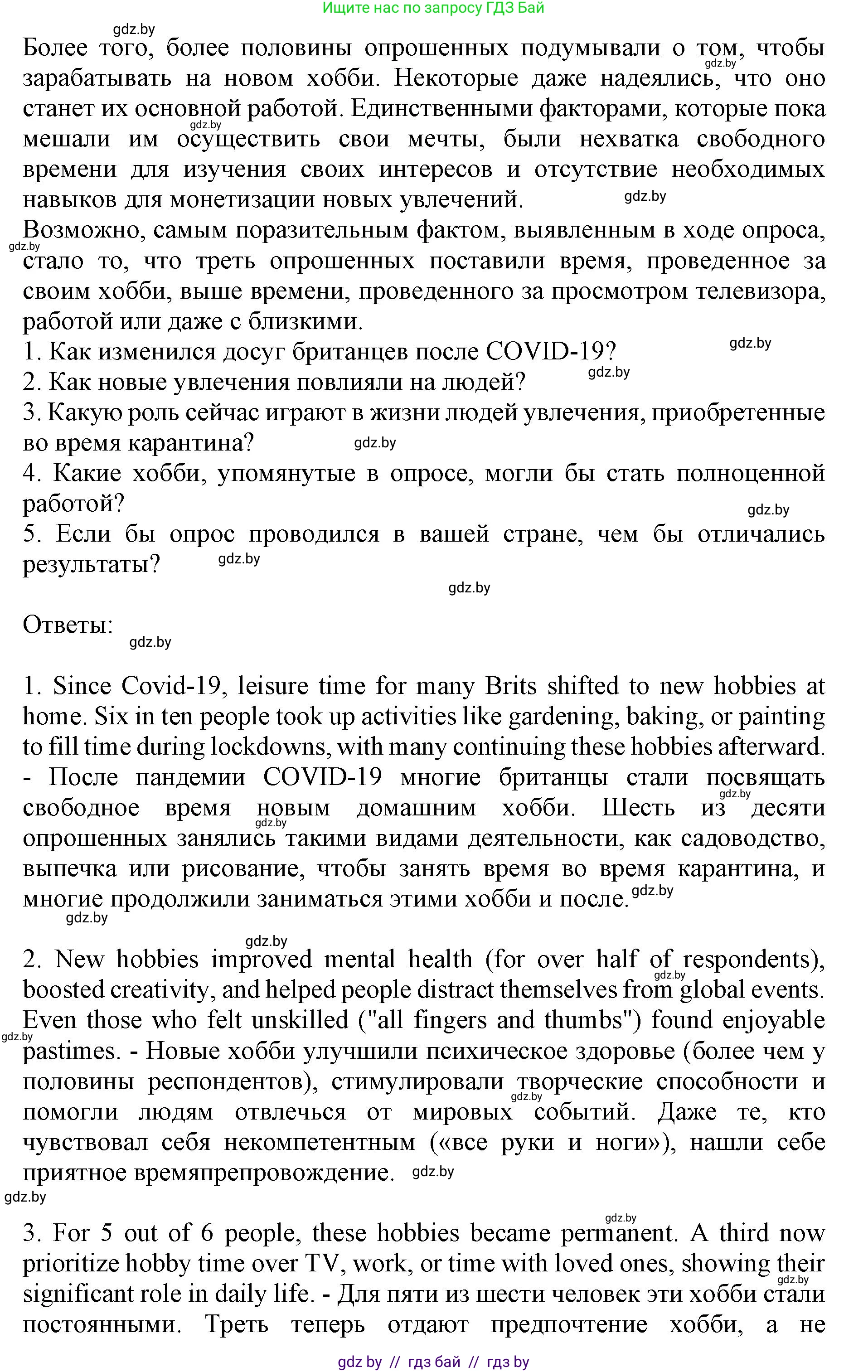 Ищите нас по запросу ГДЗ Бай

gdz.by

Более того, более половины опрошенных подумывали о том, чтобы зарабатывать на новом хобби. Некоторые даже надеялись, что оно станет их основной работой. Единственными факторами, которые пока мешали им осуществить свои мечты, были нехватка свободного времени для изучения своих интересов и отсутствие необходимых навыков для монетизации новых увлечений.

Возможно, самым поразительным фактом, выявленным в ходе опроса, стало то, что треть опрошенных поставили время, проведенное за своим хобби, выше времени, проведенного за просмотром телевизора, работой или даже с близкими.

1. Как изменился досуг британцев после COVID-19?
2. Как новые увлечения повлияли на людей?
3. Какую роль сейчас играют в жизни людей увлечения, приобретенные во время карантина?
4. Какие хобби, упомянутые в опросе, могли бы стать полноценной работой?
5. Если бы опрос проводился в вашей стране, чем бы отличались результаты?

Ответы:

1. Since Covid-19, leisure time for many Brits shifted to new hobbies at home. Six in ten people took up activities like gardening, baking, or painting to fill time during lockdowns, with many continuing these hobbies afterward. - После пандемии COVID-19 многие британцы стали посвящать свободное время новым домашним хобби. Шесть из десяти опрошенных занялись такими видами деятельности, как садоводство, выпечка или рисование, чтобы занять время во время карантина, и многие продолжили заниматься этими хобби и после.

2. New hobbies improved mental health (for over half of respondents), boosted creativity, and helped people distract themselves from global events. Even those who felt unskilled ("all fingers and thumbs") found enjoyable pastimes. - Новые хобби улучшили психическое здоровье (более чем у половины респондентов), стимулировали творческие способности и помогли людям отвлечься от мировых событий. Даже те, кто чувствовал себя некомпетентным («все руки и ноги»), нашли себе приятное времяпрепровождение.

3. For 5 out of 6 people, these hobbies became permanent. A third now prioritize hobby time over TV, work, or time with loved ones, showing their significant role in daily life. - Для пяти из шести человек эти хобби стали постоянными. Треть теперь отдают предпочтение хобби, а не

gdz by // гдз бай // гдз by